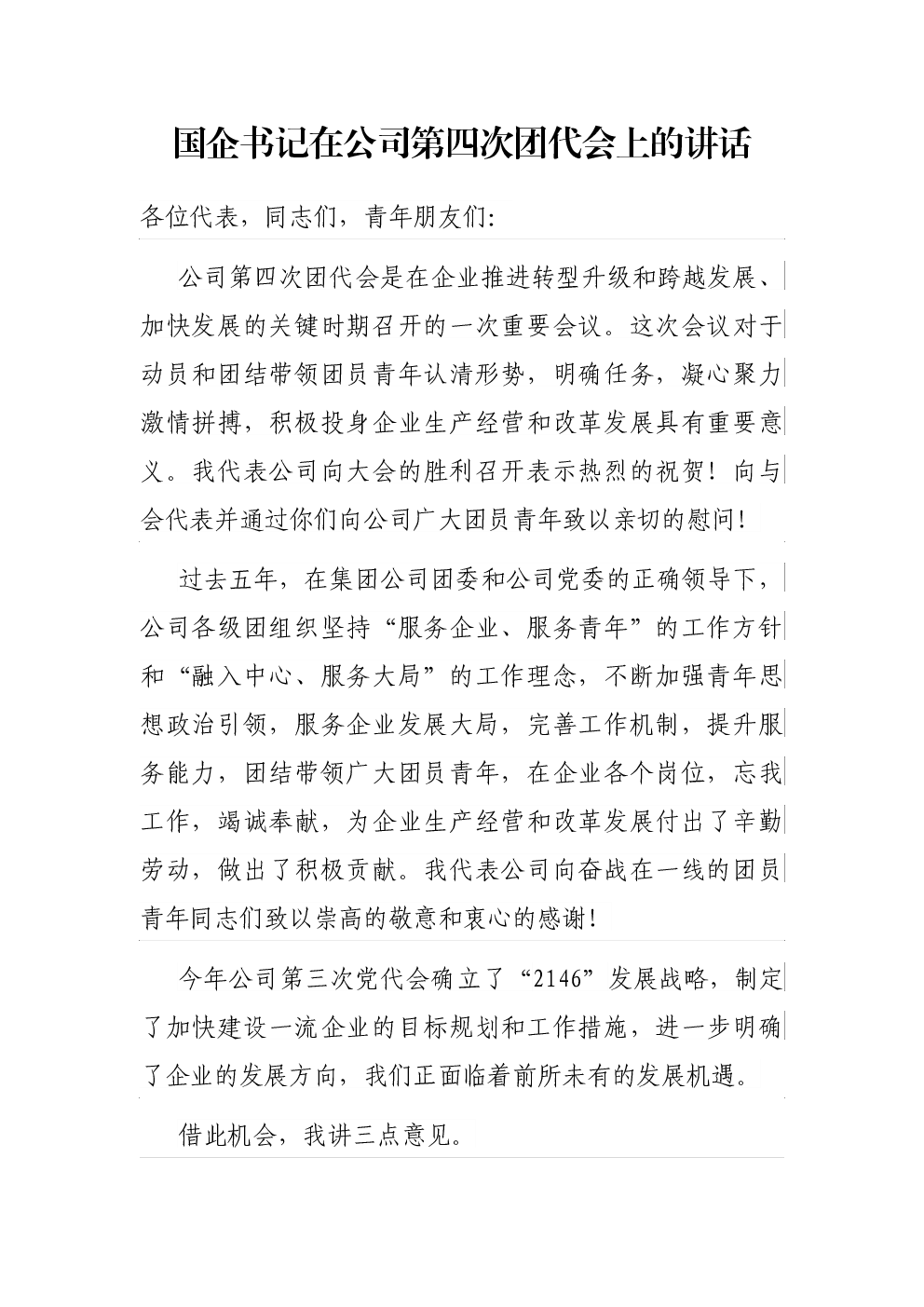 国企书记在公司第四次团代会上的讲话

各位代表，同志们，青年朋友们:

公司第四次团代会是在企业推进转型升级和跨越发展、加快发展的关键时期召开的一次重要会议。这次会议对于动员和团结带领团员青年认清形势，明确任务，凝心聚力激情拼搏，积极投身企业生产经营和改革发展具有重要意义。我代表公司向大会的胜利召开表示热烈的祝贺！向与会代表并通过你们向公司广大团员青年致以亲切的慰问!

过去五年，在集团公司团委和公司党委的正确领导下，公司各级团组织坚持“服务企业、服务青年”的工作方针和“融入中心、服务大局”的工作理念，不断加强青年思想政治引领，服务企业发展大局，完善工作机制，提升服务能力，团结带领广大团员青年，在企业各个岗位，忘我工作，竭诚奉献，为企业生产经营和改革发展付出了辛勤劳动，做出了积极贡献。我代表公司向奋战在一线的团员青年同志们致以崇高的敬意和衷心的感谢!

今年公司第三次党代会确立了“2146”发展战略，制定了加快建设一流企业的目标规划和工作措施，进一步明确了企业的发展方向，我们正面临着前所未有的发展机遇。

借此机会，我讲三点意见。